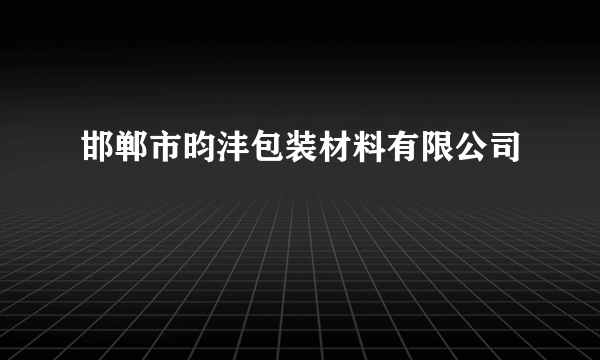 邯郸市昀沣包装材料有限公司